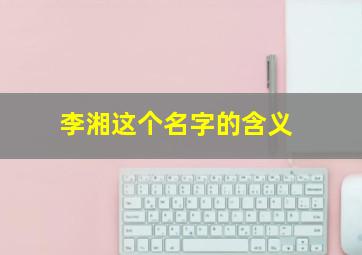 李湘这个名字的含义